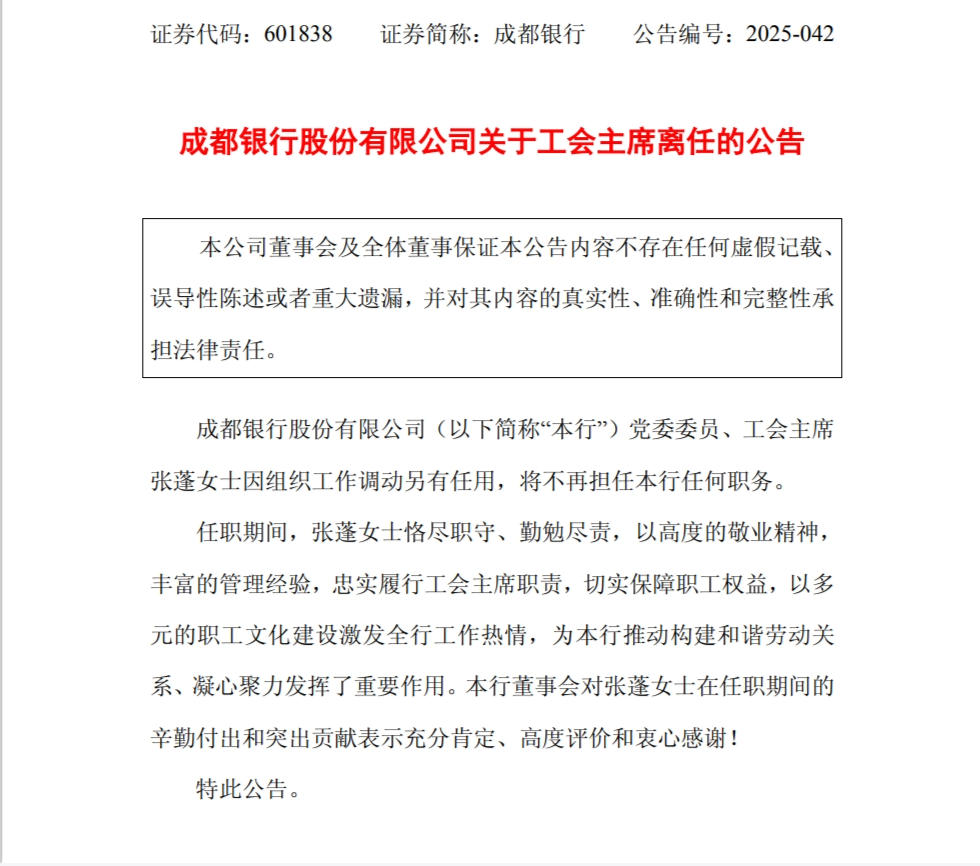 证券代码：601838　　证券简称：成都银行　　公告编号：2025-042

成都银行股份有限公司关于工会主席离任的公告

本公司董事会及全体董事保证本公告内容不存在任何虚假记载、误导性陈述或者重大遗漏，并对其内容的真实性、准确性和完整性承担法律责任。

成都银行股份有限公司（以下简称“本行”）党委委员、工会主席张蓬女士因组织工作调动另有任用，将不再担任本行任何职务。

任职期间，张蓬女士恪尽职守、勤勉尽责，以高度的敬业精神，丰富的管理经验，忠实履行工会主席职责，切实保障职工权益，以多元的职工文化建设激发全行工作热情，为本行推动构建和谐劳动关系、凝心聚力发挥了重要作用。本行董事会对张蓬女士在任职期间的辛勤付出和突出贡献表示充分肯定、高度评价和衷心感谢！

特此公告。